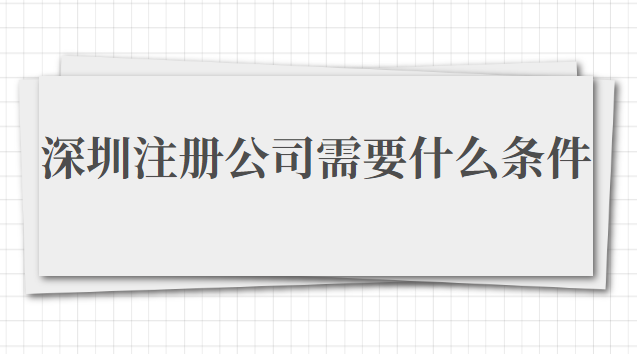 深圳注册公司需要什么条件